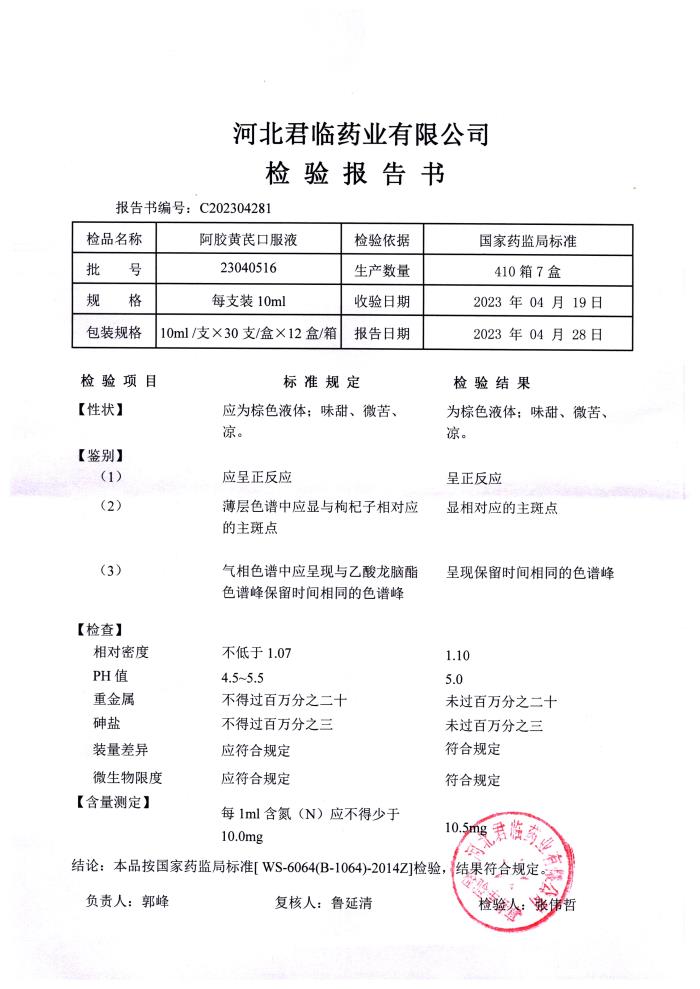 河北君临药业有限公司
检 验 报 告 书

报告书编号：C202304281

| 检品名称 | 阿胶黄芪口服液 | 检验依据 | 国家药监局标准 |
|---|---|---|---|
| 批　　号 | 23040516 | 生产数量 | 410 箱 7 盒 |
| 规　　格 | 每支装 10ml | 收验日期 | 2023 年 04 月 19 日 |
| 包装规格 | 10ml /支×30 支/盒×12 盒/箱 | 报告日期 | 2023 年 04 月 28 日 |

| 检 验 项 目 | 标 准 规 定 | 检 验 结 果 |
|---|---|---|
| 【性状】 | 应为棕色液体；味甜、微苦、凉。 | 为棕色液体；味甜、微苦、凉。 |
| 【鉴别】 | | |
| （1） | 应呈正反应 | 呈正反应 |
| （2） | 薄层色谱中应显与枸杞子相对应的主斑点 | 显相对应的主斑点 |
| （3） | 气相色谱中应呈现与乙酸龙脑酯色谱峰保留时间相同的色谱峰 | 呈现保留时间相同的色谱峰 |
| 【检查】 | | |
| 相对密度 | 不低于 1.07 | 1.10 |
| PH 值 | 4.5~5.5 | 5.0 |
| 重金属 | 不得过百万分之二十 | 未过百万分之二十 |
| 砷盐 | 不得过百万分之三 | 未过百万分之三 |
| 装量差异 | 应符合规定 | 符合规定 |
| 微生物限度 | 应符合规定 | 符合规定 |
| 【含量测定】 | 每 1ml 含氮（N）应不得少于 10.0mg | 10.5mg |

结论：本品按国家药监局标准[ WS-6064(B-1064)-2014Z]检验，结果符合规定。

负责人：郭峰　　复核人：鲁延清　　检验人：张伟哲

河北君临药业有限公司